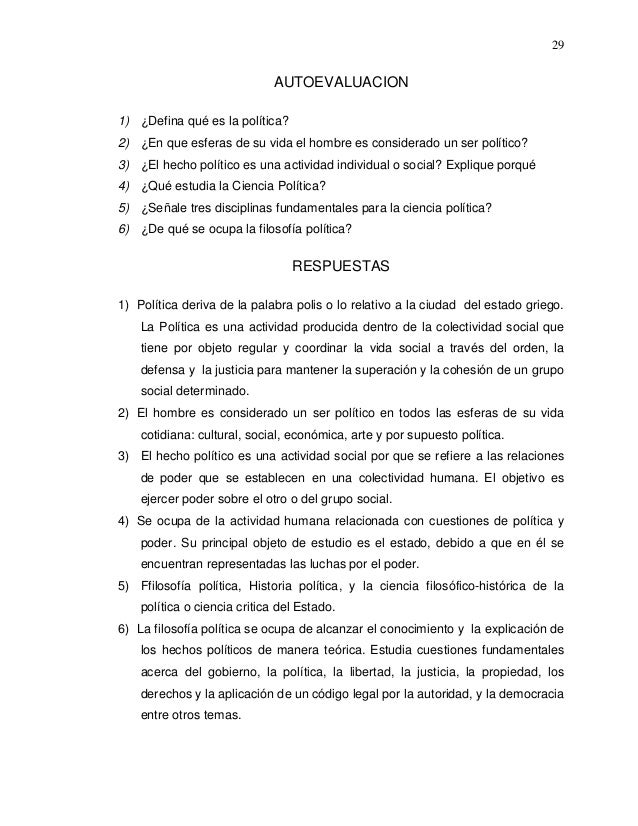 29

AUTOEVALUACION

1) ¿Defina qué es la política?
2) ¿En que esferas de su vida el hombre es considerado un ser político?
3) ¿El hecho político es una actividad individual o social? Explique porqué
4) ¿Qué estudia la Ciencia Política?
5) ¿Señale tres disciplinas fundamentales para la ciencia política?
6) ¿De qué se ocupa la filosofía política?

RESPUESTAS

1) Política deriva de la palabra polis o lo relativo a la ciudad del estado griego. La Política es una actividad producida dentro de la colectividad social que tiene por objeto regular y coordinar la vida social a través del orden, la defensa y la justicia para mantener la superación y la cohesión de un grupo social determinado.
2) El hombre es considerado un ser político en todos las esferas de su vida cotidiana: cultural, social, económica, arte y por supuesto política.
3) El hecho político es una actividad social por que se refiere a las relaciones de poder que se establecen en una colectividad humana. El objetivo es ejercer poder sobre el otro o del grupo social.
4) Se ocupa de la actividad humana relacionada con cuestiones de política y poder. Su principal objeto de estudio es el estado, debido a que en él se encuentran representadas las luchas por el poder.
5) Ffilosofía política, Historia política, y la ciencia filosófico-histórica de la política o ciencia critica del Estado.
6) La filosofía política se ocupa de alcanzar el conocimiento y la explicación de los hechos políticos de manera teórica. Estudia cuestiones fundamentales acerca del gobierno, la política, la libertad, la justicia, la propiedad, los derechos y la aplicación de un código legal por la autoridad, y la democracia entre otros temas.